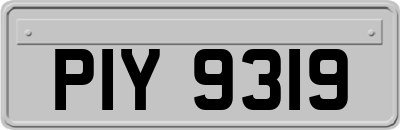 PIY 9319